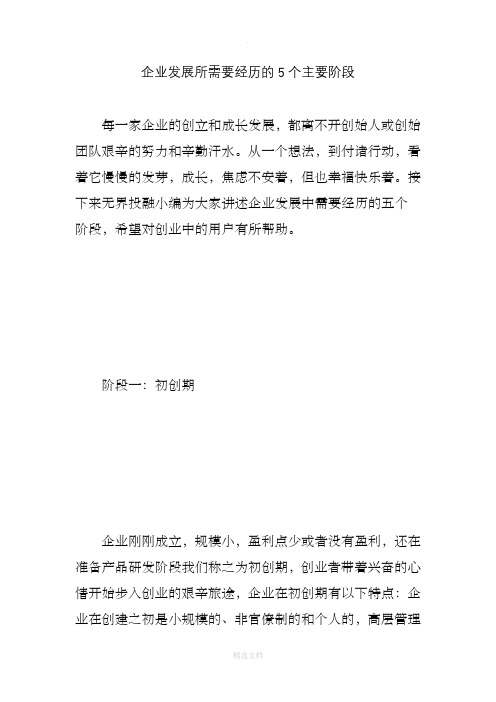 企业发展所需要经历的5个主要阶段

每一家企业的创立和成长发展，都离不开创始人或创始团队艰辛的努力和辛勤汗水。从一个想法，到付诸行动，看着它慢慢的发芽，成长，焦虑不安着，但也幸福快乐着。接下来无界投融小编为大家讲述企业发展中需要经历的五个阶段，希望对创业中的用户有所帮助。

阶段一：初创期

企业刚刚成立，规模小，盈利点少或者没有盈利，还在准备产品研发阶段我们称之为初创期，创业者带着兴奋的心情开始步入创业的艰辛旅途，企业在初创期有以下特点：企业在创建之初是小规模的、非官僚制的和个人的，高层管理

精选文档